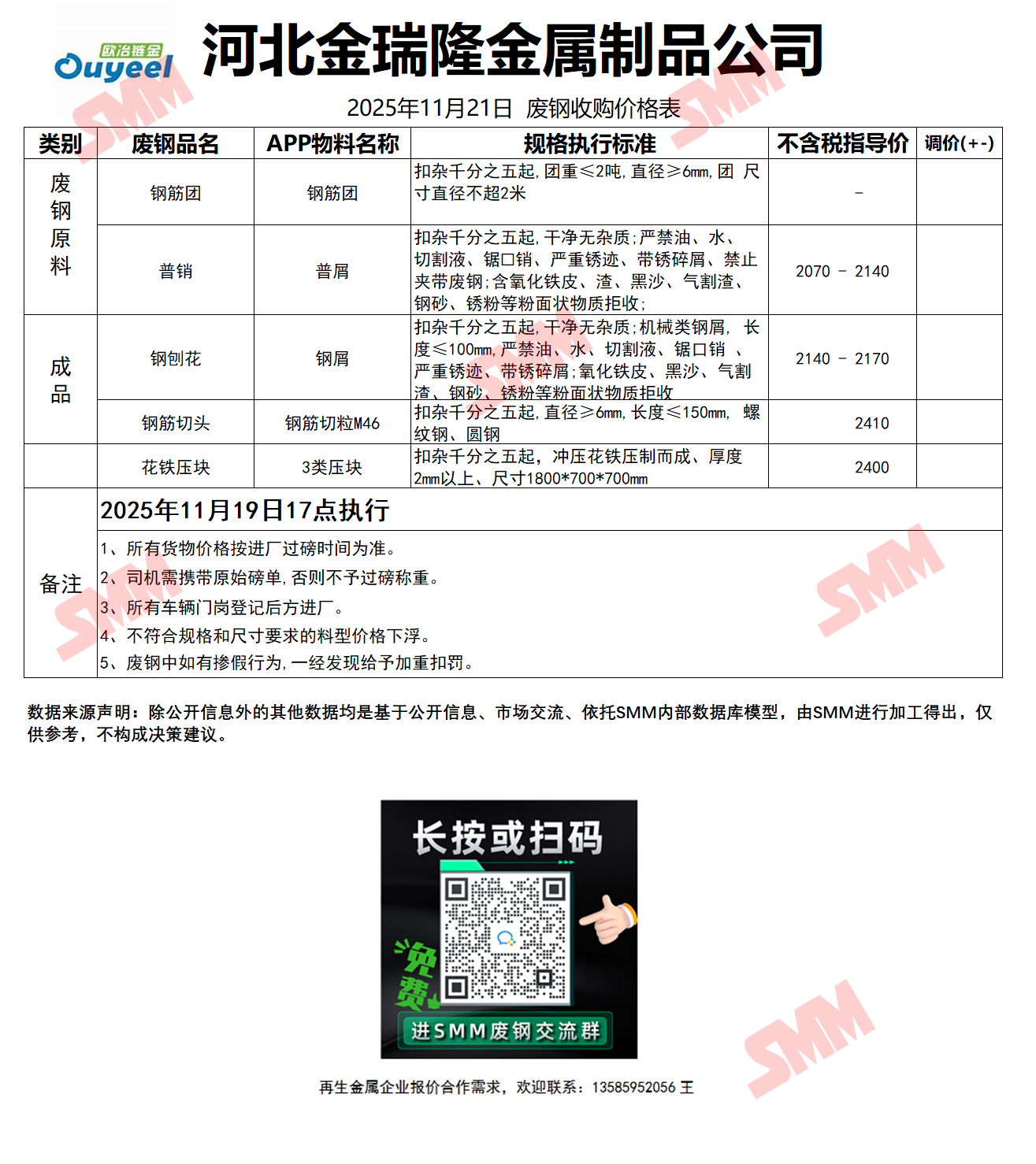 欧冶链金
Ouyeel

河北金瑞隆金属制品公司

2025年11月21日 废钢收购价格表

| 类别 | 废钢品名 | APP物料名称 | 规格执行标准 | 不含税指导价 | 调价(+-) |
|---|---|---|---|---|---|
| 废钢原料 | 钢筋团 | 钢筋团 | 扣杂千分之五起,团重≤2吨,直径≥6mm,团 尺寸直径不超2米 | - | |
| | 普销 | 普屑 | 扣杂千分之五起,干净无杂质;严禁油、水、切割液、锯口销、严重锈迹、带锈碎屑、禁止夹带废钢;含氧化铁皮、渣、黑沙、气割渣、钢砂、锈粉等粉面状物质拒收; | 2070 - 2140 | |
| 成品 | 钢刨花 | 钢屑 | 扣杂千分之五起,干净无杂质;机械类钢屑, 长度≤100mm,严禁油、水、切割液、锯口销 、严重锈迹、带锈碎屑;氧化铁皮、黑沙、气割渣、钢砂、锈粉等粉面状物质拒收 | 2140 - 2170 | |
| | 钢筋切头 | 钢筋切粒M46 | 扣杂千分之五起,直径≥6mm,长度≤150mm, 螺纹钢、圆钢 | 2410 | |
| | 花铁压块 | 3类压块 | 扣杂千分之五起,冲压花铁压制而成、厚度2mm以上、尺寸1800*700*700mm | 2400 | |
| 备注 | 2025年11月19日17点执行 | | | | |
| | 1、所有货物价格按进厂过磅时间为准。 2、司机需携带原始磅单,否则不予过磅称重。 3、所有车辆门岗登记后方进厂。 4、不符合规格和尺寸要求的料型价格下浮。 5、废钢中如有掺假行为,一经发现给予加重扣罚。 | | | | |

数据来源声明:除公开信息外的其他数据均是基于公开信息、市场交流、依托SMM内部数据库模型,由SMM进行加工得出,仅供参考,不构成决策建议。

长按或扫码
免费
进SMM废钢交流群

再生金属企业报价合作需求,欢迎联系:13585952056 王

SMM